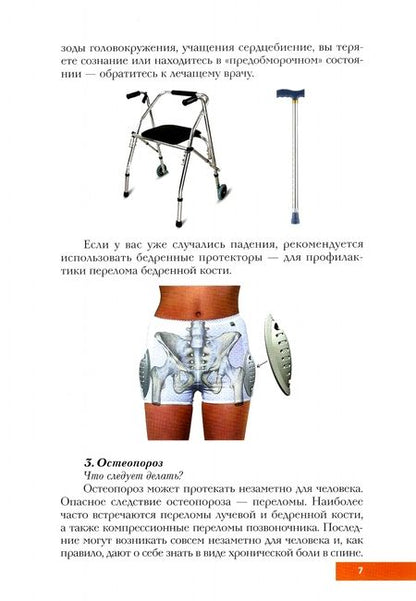 зоды головокружения, учащения сердцебиение, вы теряете сознание или находитесь в «предобморочном» состоянии — обратитесь к лечащему врачу.

Если у вас уже случались падения, рекомендуется использовать бедренные протекторы — для профилактики перелома бедренной кости.

3. Остеопороз

Что следует делать?

Остеопороз может протекать незаметно для человека. Опасное следствие остеопороза — переломы. Наиболее часто встречаются переломы лучевой и бедренной кости, а также компрессионные переломы позвоночника. Последние могут возникать совсем незаметно для человека и, как правило, дают о себе знать в виде хронической боли в спине.

7